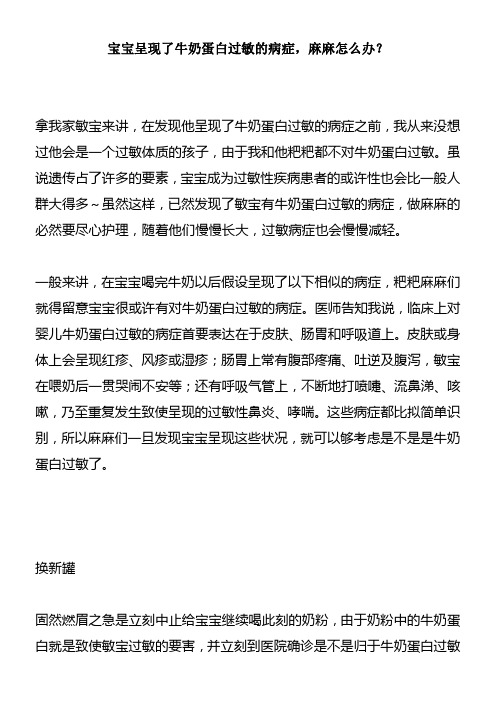 宝宝呈现了牛奶蛋白过敏的病症，麻麻怎么办？

拿我家敏宝来讲，在发现他呈现了牛奶蛋白过敏的病症之前，我从来没想过他会是一个过敏体质的孩子，由于我和他粑粑都不对牛奶蛋白过敏。虽说遗传占了许多的要素，宝宝成为过敏性疾病患者的或许性也会比一般人群大得多~虽然这样，已然发现了敏宝有牛奶蛋白过敏的病症，做麻麻的必然要尽心护理，随着他们慢慢长大，过敏病症也会慢慢减轻。

一般来讲，在宝宝喝完牛奶以后假设呈现了以下相似的病症，粑粑麻麻们就得留意宝宝很或许有对牛奶蛋白过敏的病症。医师告知我说，临床上对婴儿牛奶蛋白过敏的病症首要表达在于皮肤、肠胃和呼吸道上。皮肤或身体上会呈现红疹、风疹或湿疹；肠胃上常有腹部疼痛、吐逆及腹泻，敏宝在喂奶后一贯哭闹不安等；还有呼吸气管上，不断地打喷嚏、流鼻涕、咳嗽，乃至重复发生致使呈现的过敏性鼻炎、哮喘。这些病症都比拟简单识别，所以麻麻们一旦发现宝宝呈现这些状况，就可以够考虑是不是是牛奶蛋白过敏了。

换新罐

固然燃眉之急是立刻中止给宝宝继续喝此刻的奶粉，由于奶粉中的牛奶蛋白就是致使敏宝过敏的要害，并立刻到医院确诊是不是归于牛奶蛋白过敏